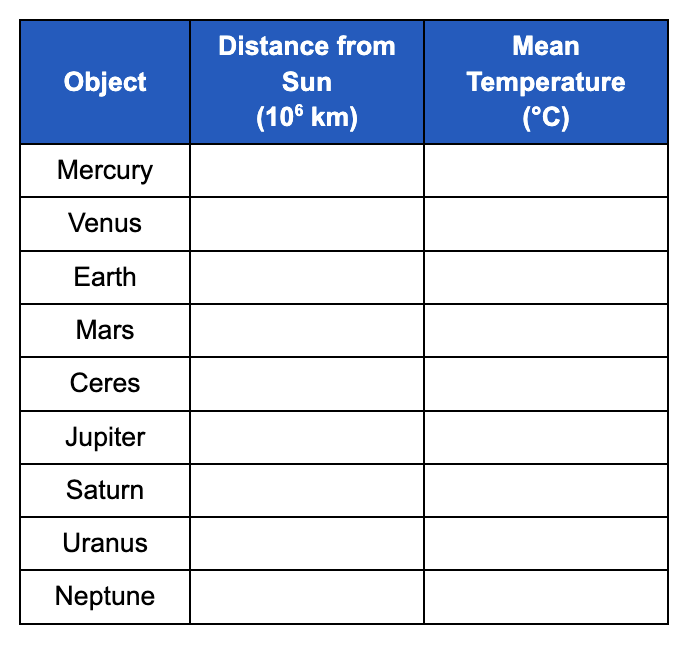 | Object | Distance from Sun ($10^6$ km) | Mean Temperature (°C) |
|---|---|---|
| Mercury | | |
| Venus | | |
| Earth | | |
| Mars | | |
| Ceres | | |
| Jupiter | | |
| Saturn | | |
| Uranus | | |
| Neptune | | |